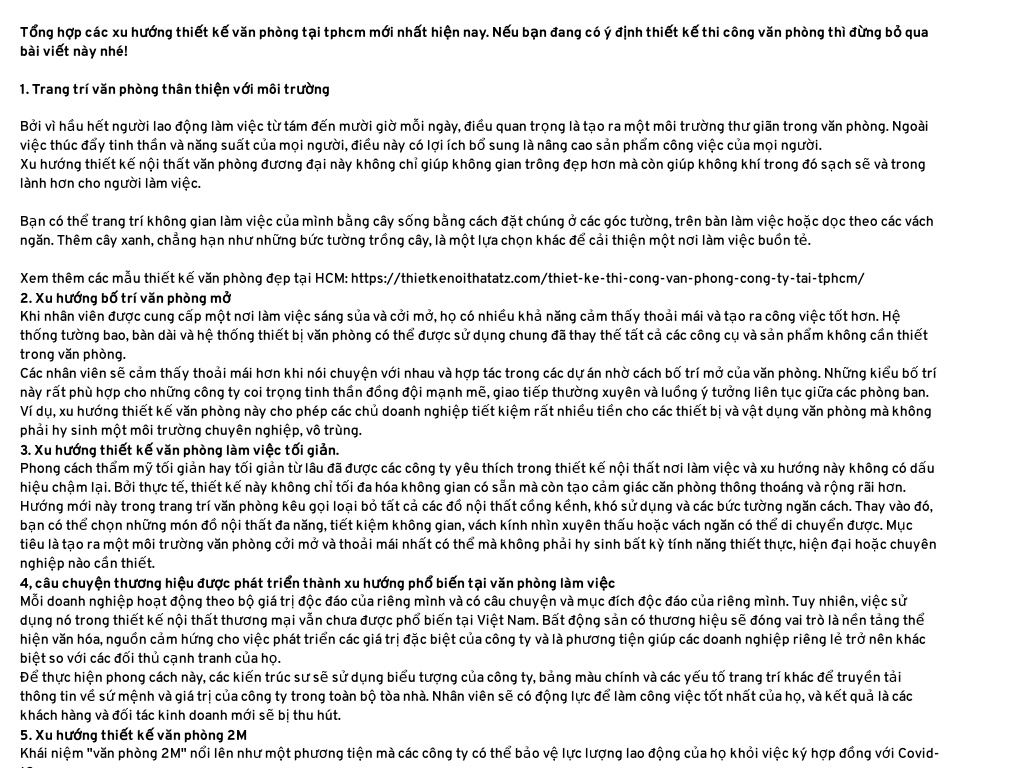 Tổng hợp các xu hướng thiết kế văn phòng tại tphcm mới nhất hiện nay. Nếu bạn đang có ý định thiết kế thi công văn phòng thì đừng bỏ qua bài viết này nhé!

1. Trang trí văn phòng thân thiện với môi trường

Bởi vì hầu hết người lao động làm việc từ tám đến mười giờ mỗi ngày, điều quan trọng là tạo ra một môi trường thư giãn trong văn phòng. Ngoài việc thúc đẩy tinh thần và năng suất của mọi người, điều này có lợi ích bổ sung là nâng cao sản phẩm công việc của mọi người.
Xu hướng thiết kế nội thất văn phòng đương đại này không chỉ giúp không gian trông đẹp hơn mà còn giúp không khí trong đó sạch sẽ và trong lành hơn cho người làm việc.

Bạn có thể trang trí không gian làm việc của mình bằng cây sống bằng cách đặt chúng ở các góc tường, trên bàn làm việc hoặc dọc theo các vách ngăn. Thêm cây xanh, chẳng hạn như những bức tường trồng cây, là một lựa chọn khác để cải thiện một nơi làm việc buồn tẻ.

Xem thêm các mẫu thiết kế văn phòng đẹp tại HCM: https://thietkenoithatatz.com/thiet-ke-thi-cong-van-phong-cong-ty-tai-tphcm/
2. Xu hướng bố trí văn phòng mở
Khi nhân viên được cung cấp một nơi làm việc sáng sủa và cởi mở, họ có nhiều khả năng cảm thấy thoải mái và tạo ra công việc tốt hơn. Hệ thống tường bao, bàn dài và hệ thống thiết bị văn phòng có thể được sử dụng chung đã thay thế tất cả các công cụ và sản phẩm không cần thiết trong văn phòng.
Các nhân viên sẽ cảm thấy thoải mái hơn khi nói chuyện với nhau và hợp tác trong các dự án nhờ cách bố trí mở của văn phòng. Những kiểu bố trí này rất phù hợp cho những công ty coi trọng tinh thần đồng đội mạnh mẽ, giao tiếp thường xuyên và luồng ý tưởng liên tục giữa các phòng ban. Ví dụ, xu hướng thiết kế văn phòng này cho phép các chủ doanh nghiệp tiết kiệm rất nhiều tiền cho các thiết bị và vật dụng văn phòng mà không phải hy sinh một môi trường chuyên nghiệp, vô trùng.
3. Xu hướng thiết kế văn phòng làm việc tối giản.
Phong cách thẩm mỹ tối giản hay tối giản từ lâu đã được các công ty yêu thích trong thiết kế nội thất nơi làm việc và xu hướng này không có dấu hiệu chậm lại. Bởi thực tế, thiết kế này không chỉ tối đa hóa không gian có sẵn mà còn tạo cảm giác căn phòng thông thoáng và rộng rãi hơn. Hướng mới này trong trang trí văn phòng kêu gọi loại bỏ tất cả các đồ nội thất cồng kềnh, khó sử dụng và các bức tường ngăn cách. Thay vào đó, bạn có thể chọn những món đồ nội thất đa năng, tiết kiệm không gian, vách kính nhìn xuyên thấu hoặc vách ngăn có thể di chuyển được. Mục tiêu là tạo ra một môi trường văn phòng cởi mở và thoải mái nhất có thể mà không phải hy sinh bất kỳ tính năng thiết thực, hiện đại hoặc chuyên nghiệp nào cần thiết.
4, câu chuyện thương hiệu được phát triển thành xu hướng phổ biến tại văn phòng làm việc
Mỗi doanh nghiệp hoạt động theo bộ giá trị độc đáo của riêng mình và có câu chuyện và mục đích độc đáo của riêng mình. Tuy nhiên, việc sử dụng nó trong thiết kế nội thất thương mại vẫn chưa được phổ biến tại Việt Nam. Bất động sản có thương hiệu sẽ đóng vai trò là nền tảng thể hiện văn hóa, nguồn cảm hứng cho việc phát triển các giá trị đặc biệt của công ty và là phương tiện giúp các doanh nghiệp riêng lẻ trở nên khác biệt so với các đối thủ cạnh tranh của họ.
Để thực hiện phong cách này, các kiến trúc sư sẽ sử dụng biểu tượng của công ty, bảng màu chính và các yếu tố trang trí khác để truyền tải thông tin về sứ mệnh và giá trị của công ty trong toàn bộ tòa nhà. Nhân viên sẽ có động lực để làm công việc tốt nhất của họ, và kết quả là các khách hàng và đối tác kinh doanh mới sẽ bị thu hút.
5. Xu hướng thiết kế văn phòng 2M
Khái niệm "văn phòng 2M" nổi lên như một phương tiện mà các công ty có thể bảo vệ lực lượng lao động của họ khỏi việc ký hợp đồng với Covid-